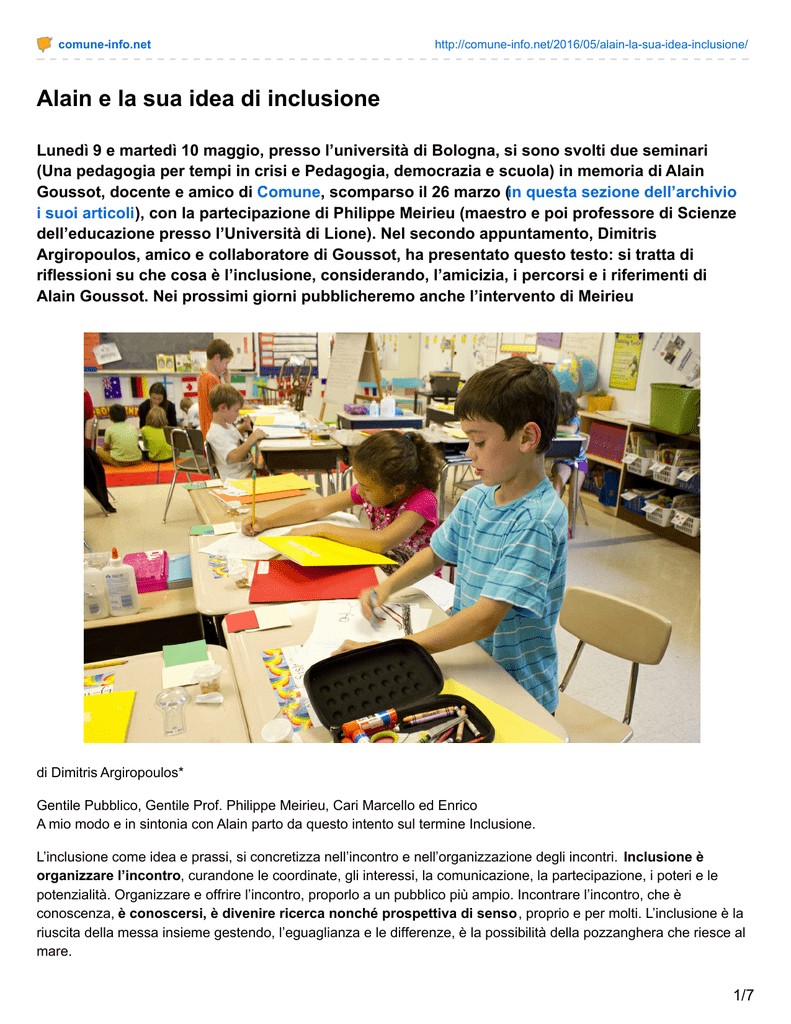 comune-info.net http://comune-info.net/2016/05/alain-la-sua-idea-inclusione/

Alain e la sua idea di inclusione

Lunedì 9 e martedì 10 maggio, presso l'università di Bologna, si sono svolti due seminari (Una pedagogia per tempi in crisi e Pedagogia, democrazia e scuola) in memoria di Alain Goussot, docente e amico di Comune, scomparso il 26 marzo (in questa sezione dell'archivio i suoi articoli), con la partecipazione di Philippe Meirieu (maestro e poi professore di Scienze dell'educazione presso l'Università di Lione). Nel secondo appuntamento, Dimitris Argiropoulos, amico e collaboratore di Goussot, ha presentato questo testo: si tratta di riflessioni su che cosa è l'inclusione, considerando, l'amicizia, i percorsi e i riferimenti di Alain Goussot. Nei prossimi giorni pubblicheremo anche l'intervento di Meirieu

di Dimitris Argiropoulos*

Gentile Pubblico, Gentile Prof. Philippe Meirieu, Cari Marcello ed Enrico
A mio modo e in sintonia con Alain parto da questo intento sul termine Inclusione.

L'inclusione come idea e prassi, si concretizza nell'incontro e nell'organizzazione degli incontri. Inclusione è organizzare l'incontro, curandone le coordinate, gli interessi, la comunicazione, la partecipazione, i poteri e le potenzialità. Organizzare e offrire l'incontro, proporlo a un pubblico più ampio. Incontrare l'incontro, che è conoscenza, è conoscersi, è divenire ricerca nonché prospettiva di senso, proprio e per molti. L'inclusione è la riuscita della messa insieme gestendo, l'eguaglianza e le differenze, è la possibilità della pozzanghera che riesce al mare.

1/7